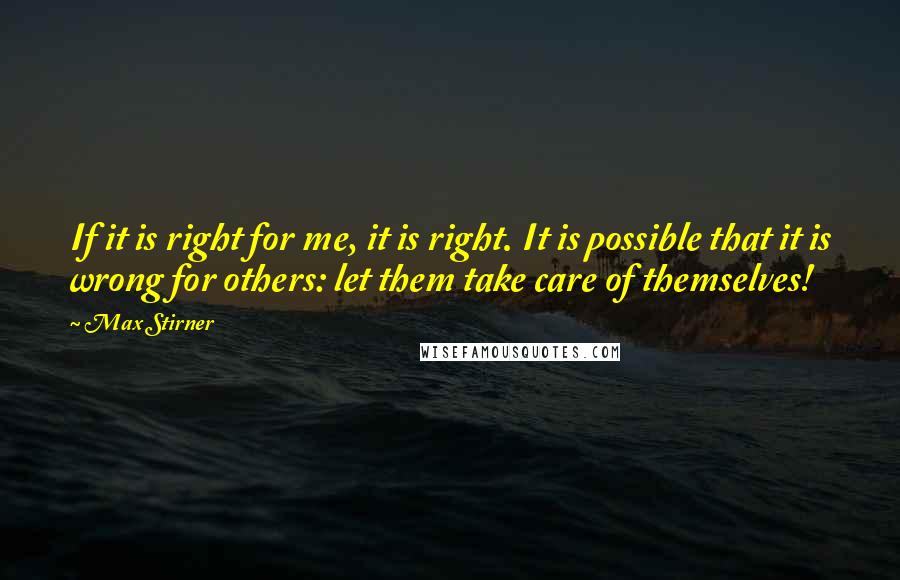 If it is right for me, it is right. It is possible that it is wrong for others: let them take care of themselves!

~ Max Stirner

WISEFAMOUSQUOTES.COM